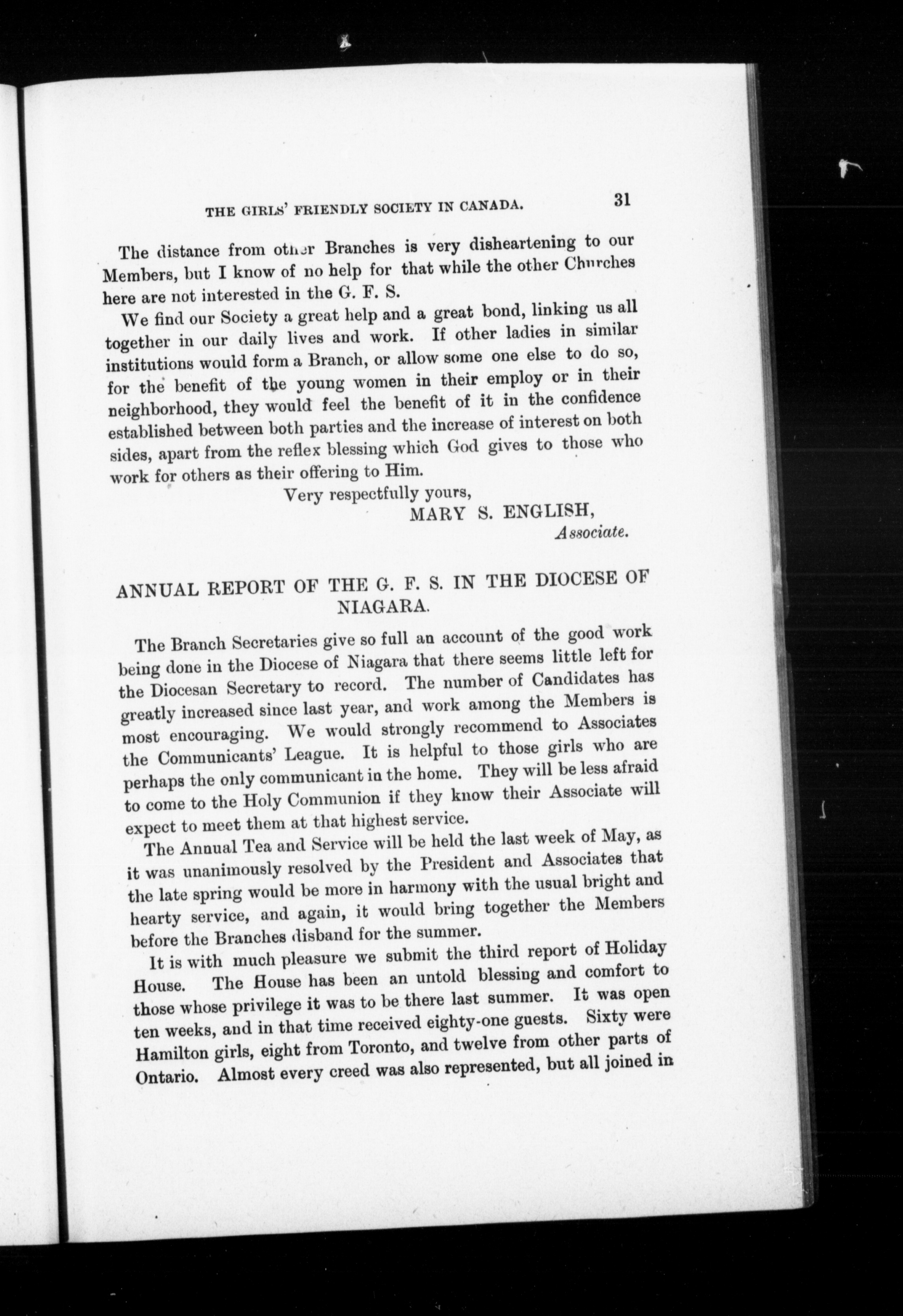 THE GIRLS' FRIENDLY SOCIETY IN CANADA. 31

The distance from other Branches is very disheartening to our Members, but I know of no help for that while the other Churches here are not interested in the G. F. S.

We find our Society a great help and a great bond, linking us all together in our daily lives and work. If other ladies in similar institutions would form a Branch, or allow some one else to do so, for the benefit of the young women in their employ or in their neighborhood, they would feel the benefit of it in the confidence established between both parties and the increase of interest on both sides, apart from the reflex blessing which God gives to those who work for others as their offering to Him.

Very respectfully yours,
MARY S. ENGLISH,
Associate.

ANNUAL REPORT OF THE G. F. S. IN THE DIOCESE OF NIAGARA.

The Branch Secretaries give so full an account of the good work being done in the Diocese of Niagara that there seems little left for the Diocesan Secretary to record. The number of Candidates has greatly increased since last year, and work among the Members is most encouraging. We would strongly recommend to Associates the Communicants' League. It is helpful to those girls who are perhaps the only communicant in the home. They will be less afraid to come to the Holy Communion if they know their Associate will expect to meet them at that highest service.

The Annual Tea and Service will be held the last week of May, as it was unanimously resolved by the President and Associates that the late spring would be more in harmony with the usual bright and hearty service, and again, it would bring together the Members before the Branches disband for the summer.

It is with much pleasure we submit the third report of Holiday House. The House has been an untold blessing and comfort to those whose privilege it was to be there last summer. It was open ten weeks, and in that time received eighty-one guests. Sixty were Hamilton girls, eight from Toronto, and twelve from other parts of Ontario. Almost every creed was also represented, but all joined in